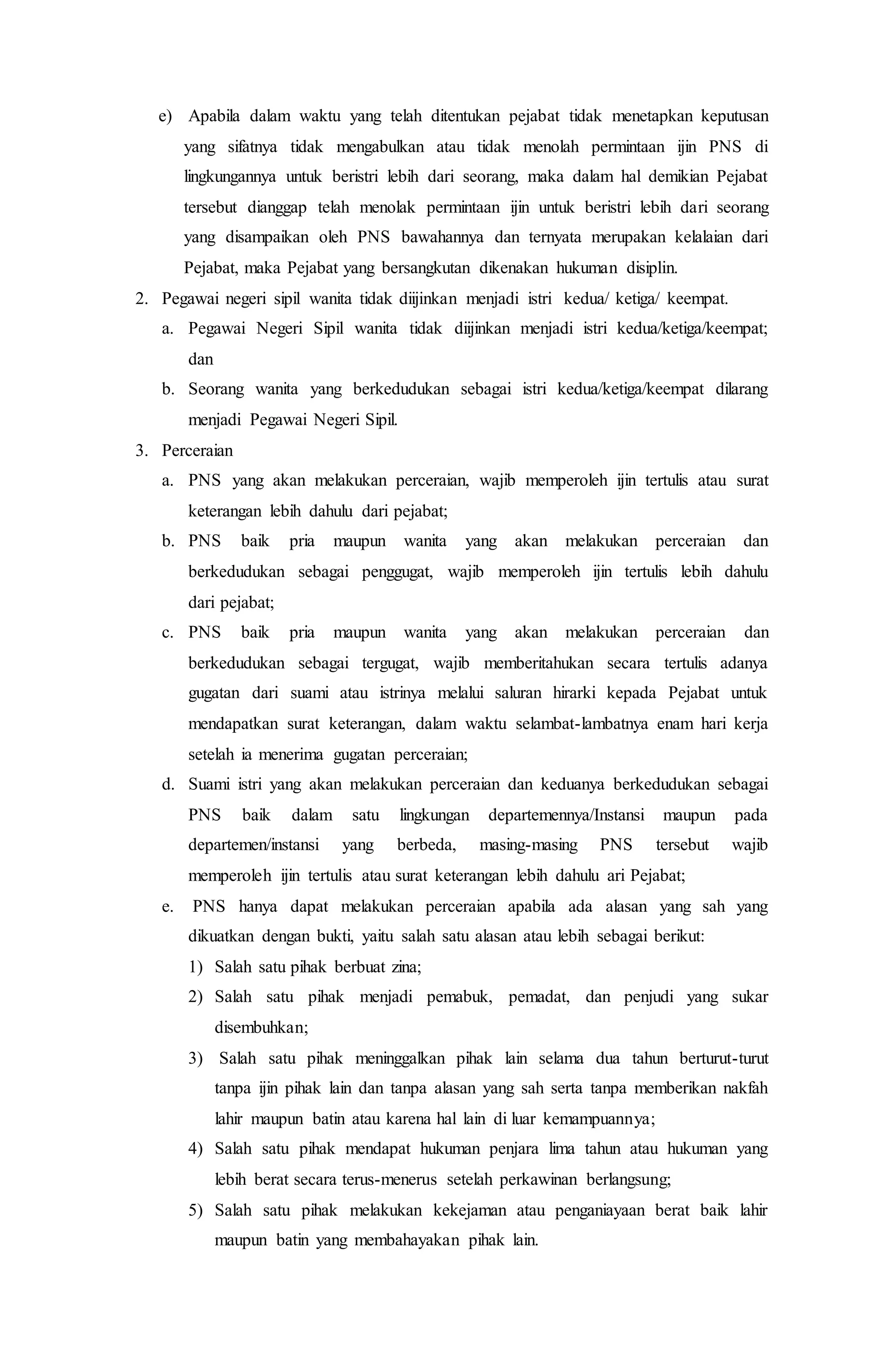 e) Apabila dalam waktu yang telah ditentukan pejabat tidak menetapkan keputusan yang sifatnya tidak mengabulkan atau tidak menolah permintaan ijin PNS di lingkungannya untuk beristri lebih dari seorang, maka dalam hal demikian Pejabat tersebut dianggap telah menolak permintaan ijin untuk beristri lebih dari seorang yang disampaikan oleh PNS bawahannya dan ternyata merupakan kelalaian dari Pejabat, maka Pejabat yang bersangkutan dikenakan hukuman disiplin.

2. Pegawai negeri sipil wanita tidak diijinkan menjadi istri kedua/ ketiga/ keempat.

a. Pegawai Negeri Sipil wanita tidak diijinkan menjadi istri kedua/ketiga/keempat; dan

b. Seorang wanita yang berkedudukan sebagai istri kedua/ketiga/keempat dilarang menjadi Pegawai Negeri Sipil.

3. Perceraian

a. PNS yang akan melakukan perceraian, wajib memperoleh ijin tertulis atau surat keterangan lebih dahulu dari pejabat;

b. PNS baik pria maupun wanita yang akan melakukan perceraian dan berkedudukan sebagai penggugat, wajib memperoleh ijin tertulis lebih dahulu dari pejabat;

c. PNS baik pria maupun wanita yang akan melakukan perceraian dan berkedudukan sebagai tergugat, wajib memberitahukan secara tertulis adanya gugatan dari suami atau istrinya melalui saluran hirarki kepada Pejabat untuk mendapatkan surat keterangan, dalam waktu selambat-lambatnya enam hari kerja setelah ia menerima gugatan perceraian;

d. Suami istri yang akan melakukan perceraian dan keduanya berkedudukan sebagai PNS baik dalam satu lingkungan departemennya/Instansi maupun pada departemen/instansi yang berbeda, masing-masing PNS tersebut wajib memperoleh ijin tertulis atau surat keterangan lebih dahulu ari Pejabat;

e. PNS hanya dapat melakukan perceraian apabila ada alasan yang sah yang dikuatkan dengan bukti, yaitu salah satu alasan atau lebih sebagai berikut:

1) Salah satu pihak berbuat zina;

2) Salah satu pihak menjadi pemabuk, pemadat, dan penjudi yang sukar disembuhkan;

3) Salah satu pihak meninggalkan pihak lain selama dua tahun berturut-turut tanpa ijin pihak lain dan tanpa alasan yang sah serta tanpa memberikan nakfah lahir maupun batin atau karena hal lain di luar kemampuannya;

4) Salah satu pihak mendapat hukuman penjara lima tahun atau hukuman yang lebih berat secara terus-menerus setelah perkawinan berlangsung;

5) Salah satu pihak melakukan kekejaman atau penganiayaan berat baik lahir maupun batin yang membahayakan pihak lain.